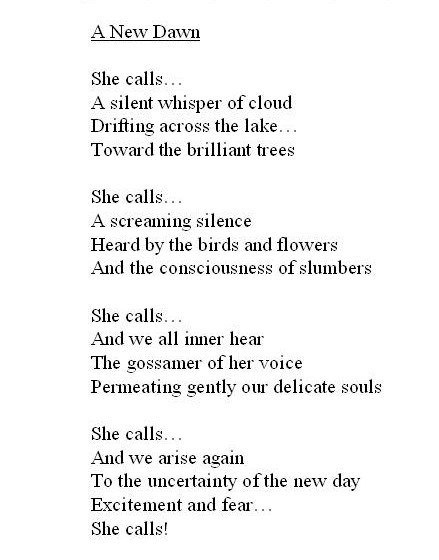 A New Dawn

She calls…
A silent whisper of cloud
Drifting across the lake…
Toward the brilliant trees

She calls…
A screaming silence
Heard by the birds and flowers
And the consciousness of slumbers

She calls…
And we all inner hear
The gossamer of her voice
Permeating gently our delicate souls

She calls…
And we arise again
To the uncertainty of the new day
Excitement and fear…
She calls!